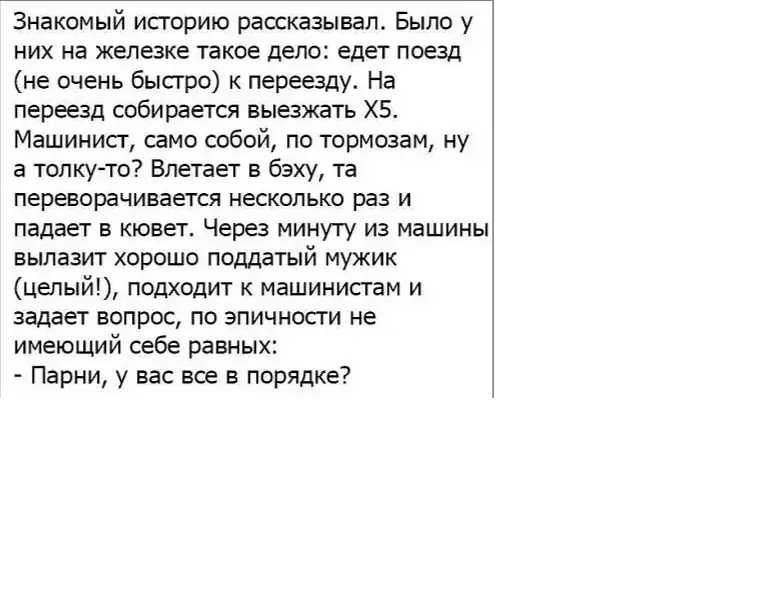 Знакомый историю рассказывал. Было у них на железке такое дело: едет поезд (не очень быстро) к переезду. На переезд собирается выезжать X5. Машинист, само собой, по тормозам, ну а толку-то? Влетает в бэху, та переворачивается несколько раз и падает в кювет. Через минуту из машины вылазит хорошо поддатый мужик (целый!), подходит к машинистам и задает вопрос, по эпичности не имеющий себе равных:
- Парни, у вас все в порядке?